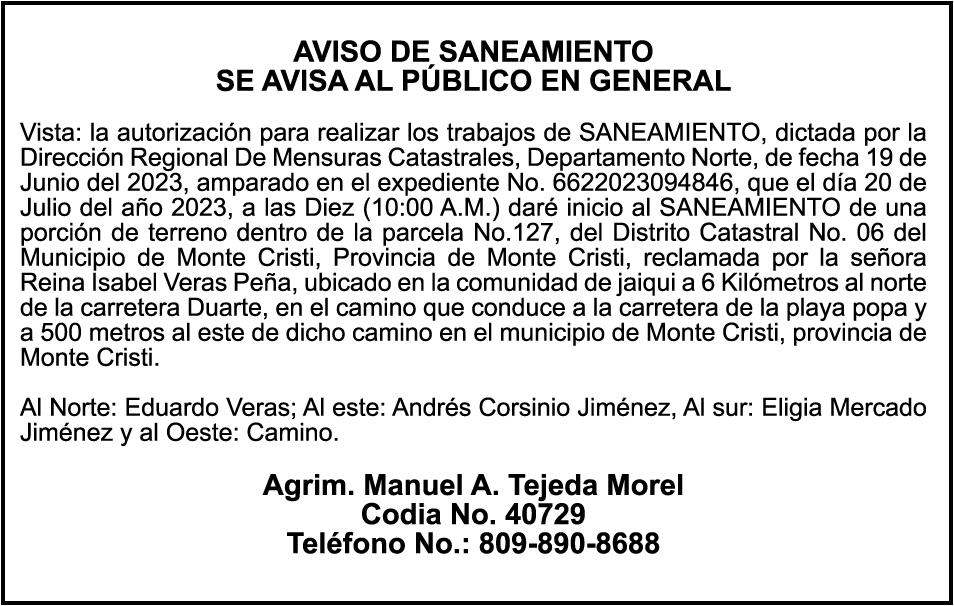 AVISO DE SANEAMIENTO
SE AVISA AL PÚBLICO EN GENERAL

Vista: la autorización para realizar los trabajos de SANEAMIENTO, dictada por la Dirección Regional De Mensuras Catastrales, Departamento Norte, de fecha 19 de Junio del 2023, amparado en el expediente No. 6622023094846, que el día 20 de Julio del año 2023, a las Diez (10:00 A.M.) daré inicio al SANEAMIENTO de una porción de terreno dentro de la parcela No.127, del Distrito Catastral No. 06 del Municipio de Monte Cristi, Provincia de Monte Cristi, reclamada por la señora Reina Isabel Veras Peña, ubicado en la comunidad de jaiqui a 6 Kilómetros al norte de la carretera Duarte, en el camino que conduce a la carretera de la playa popa y a 500 metros al este de dicho camino en el municipio de Monte Cristi, provincia de Monte Cristi.

Al Norte: Eduardo Veras; Al este: Andrés Corsinio Jiménez, Al sur: Eligia Mercado Jiménez y al Oeste: Camino.

Agrim. Manuel A. Tejeda Morel
Codia No. 40729
Teléfono No.: 809-890-8688